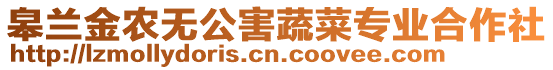 皋兰金农无公害蔬菜专业合作社
http://lzmollydoris.cn.coovee.com